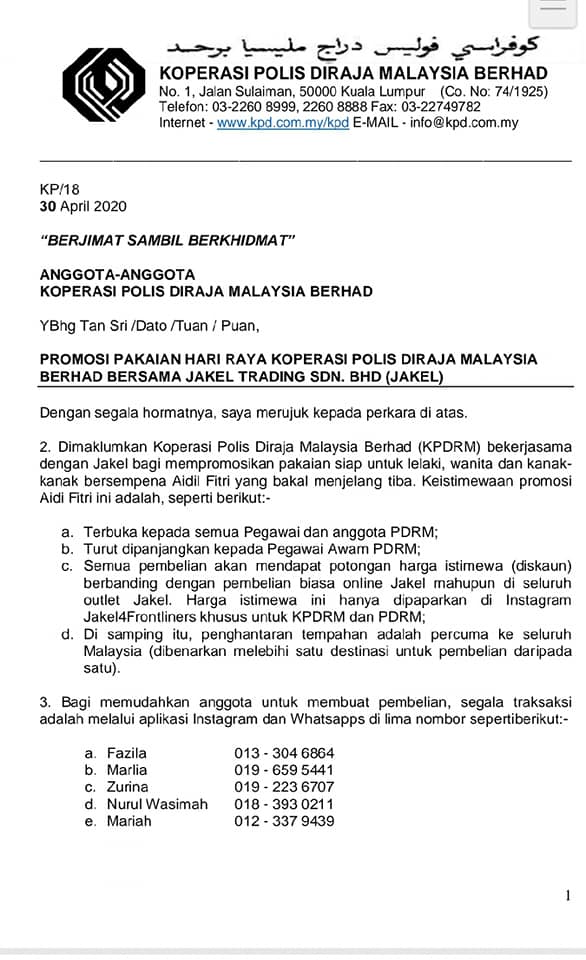 كوڤراسي ڤوليس دراج مليسيا برحد
KOPERASI POLIS DIRAJA MALAYSIA BERHAD
No. 1, Jalan Sulaiman, 50000 Kuala Lumpur (Co. No: 74/1925)
Telefon: 03-2260 8999, 2260 8888 Fax: 03-22749782
Internet - www.kpd.com.my/kpd E-MAIL - info@kpd.com.my

KP/18
30 April 2020

"BERJIMAT SAMBIL BERKHIDMAT"

ANGGOTA-ANGGOTA
KOPERASI POLIS DIRAJA MALAYSIA BERHAD

YBhg Tan Sri /Dato /Tuan / Puan,

PROMOSI PAKAIAN HARI RAYA KOPERASI POLIS DIRAJA MALAYSIA BERHAD BERSAMA JAKEL TRADING SDN. BHD (JAKEL)

Dengan segala hormatnya, saya merujuk kepada perkara di atas.

2. Dimaklumkan Koperasi Polis Diraja Malaysia Berhad (KPDRM) bekerjasama dengan Jakel bagi mempromosikan pakaian siap untuk lelaki, wanita dan kanak-kanak bersempena Aidil Fitri yang bakal menjelang tiba. Keistimewaan promosi Aidi Fitri ini adalah, seperti berikut:-

a. Terbuka kepada semua Pegawai dan anggota PDRM;
b. Turut dipanjangkan kepada Pegawai Awam PDRM;
c. Semua pembelian akan mendapat potongan harga istimewa (diskaun) berbanding dengan pembelian biasa online Jakel mahupun di seluruh outlet Jakel. Harga istimewa ini hanya dipaparkan di Instagram Jakel4Frontliners khusus untuk KPDRM dan PDRM;
d. Di samping itu, penghantaran tempahan adalah percuma ke seluruh Malaysia (dibenarkan melebihi satu destinasi untuk pembelian daripada satu).

3. Bagi memudahkan anggota untuk membuat pembelian, segala traksaksi adalah melalui aplikasi Instagram dan Whatsapps di lima nombor sepertiberikut:-

a. Fazila 013 - 304 6864
b. Marlia 019 - 659 5441
c. Zurina 019 - 223 6707
d. Nurul Wasimah 018 - 393 0211
e. Mariah 012 - 337 9439

1